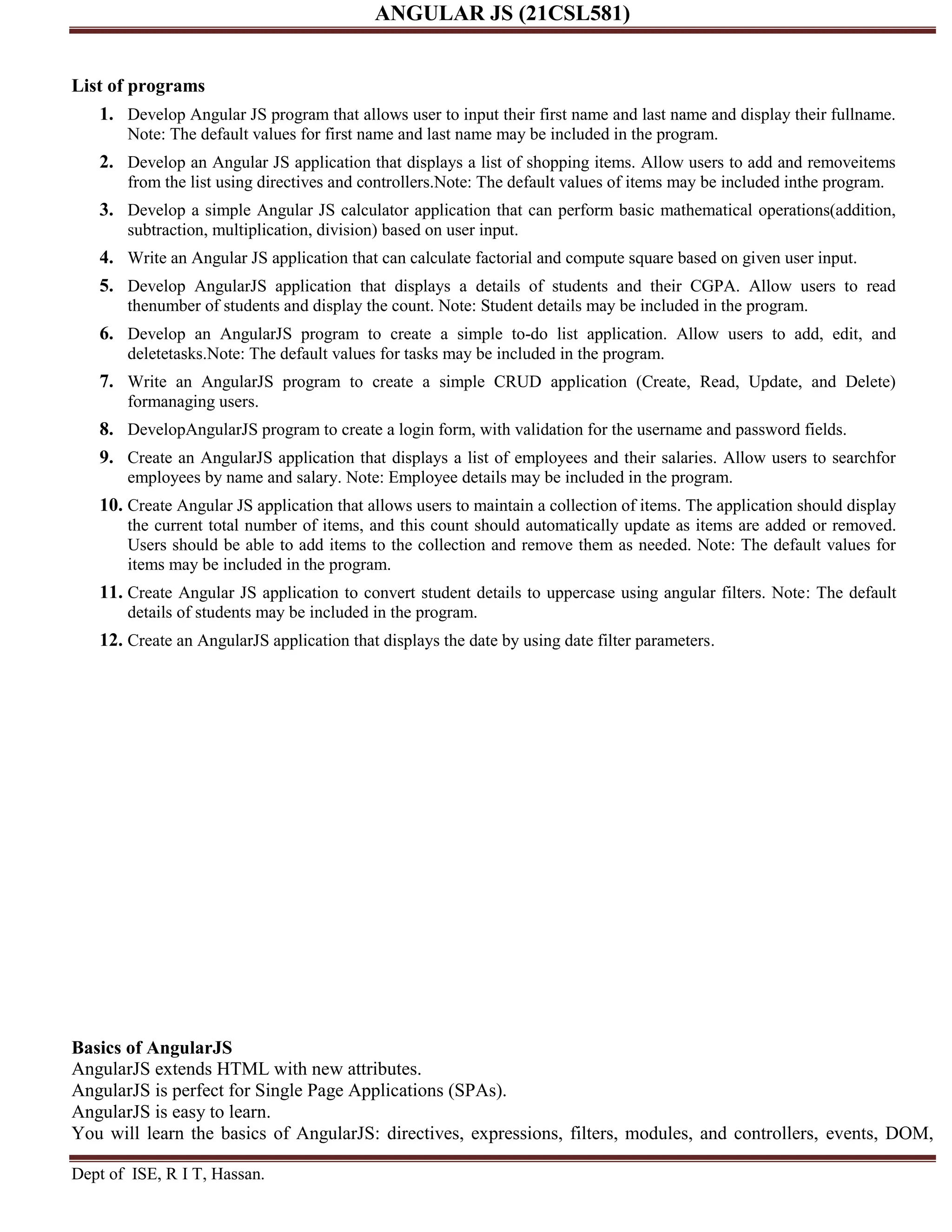 ANGULAR JS (21CSL581)

List of programs

1. Develop Angular JS program that allows user to input their first name and last name and display their fullname. Note: The default values for first name and last name may be included in the program.

2. Develop an Angular JS application that displays a list of shopping items. Allow users to add and removeitems from the list using directives and controllers.Note: The default values of items may be included inthe program.

3. Develop a simple Angular JS calculator application that can perform basic mathematical operations(addition, subtraction, multiplication, division) based on user input.

4. Write an Angular JS application that can calculate factorial and compute square based on given user input.

5. Develop AngularJS application that displays a details of students and their CGPA. Allow users to read thenumber of students and display the count. Note: Student details may be included in the program.

6. Develop an AngularJS program to create a simple to-do list application. Allow users to add, edit, and deletetasks.Note: The default values for tasks may be included in the program.

7. Write an AngularJS program to create a simple CRUD application (Create, Read, Update, and Delete) formanaging users.

8. DevelopAngularJS program to create a login form, with validation for the username and password fields.

9. Create an AngularJS application that displays a list of employees and their salaries. Allow users to searchfor employees by name and salary. Note: Employee details may be included in the program.

10. Create Angular JS application that allows users to maintain a collection of items. The application should display the current total number of items, and this count should automatically update as items are added or removed. Users should be able to add items to the collection and remove them as needed. Note: The default values for items may be included in the program.

11. Create Angular JS application to convert student details to uppercase using angular filters. Note: The default details of students may be included in the program.

12. Create an AngularJS application that displays the date by using date filter parameters.

Basics of AngularJS
AngularJS extends HTML with new attributes.
AngularJS is perfect for Single Page Applications (SPAs).
AngularJS is easy to learn.
You will learn the basics of AngularJS: directives, expressions, filters, modules, and controllers, events, DOM,

Dept of ISE, R I T, Hassan.